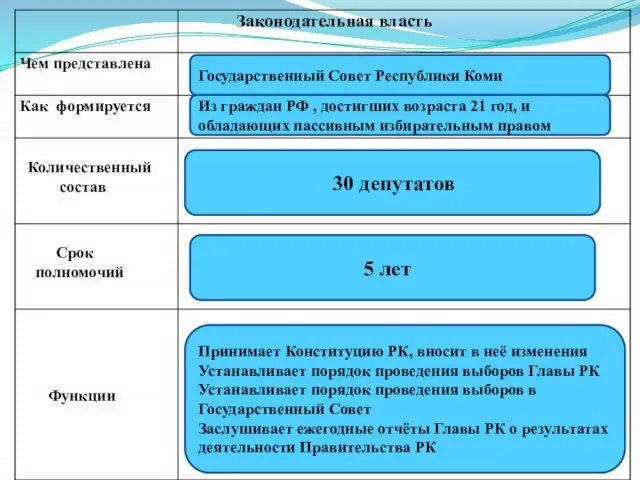 |  | Законодательная власть |
|---|---|
| Чем представлена | Государственный Совет Республики Коми |
| Как формируется | Из граждан РФ , достигших возраста 21 год, и обладающих пассивным избирательным правом |
| Количественный состав | 30 депутатов |
| Срок полномочий | 5 лет |
| Функции | Принимает Конституцию РК, вносит в неё изменения Устанавливает порядок проведения выборов Главы РК Устанавливает порядок проведения выборов в Государственный Совет Заслушивает ежегодные отчёты Главы РК о результатах деятельности Правительства РК |